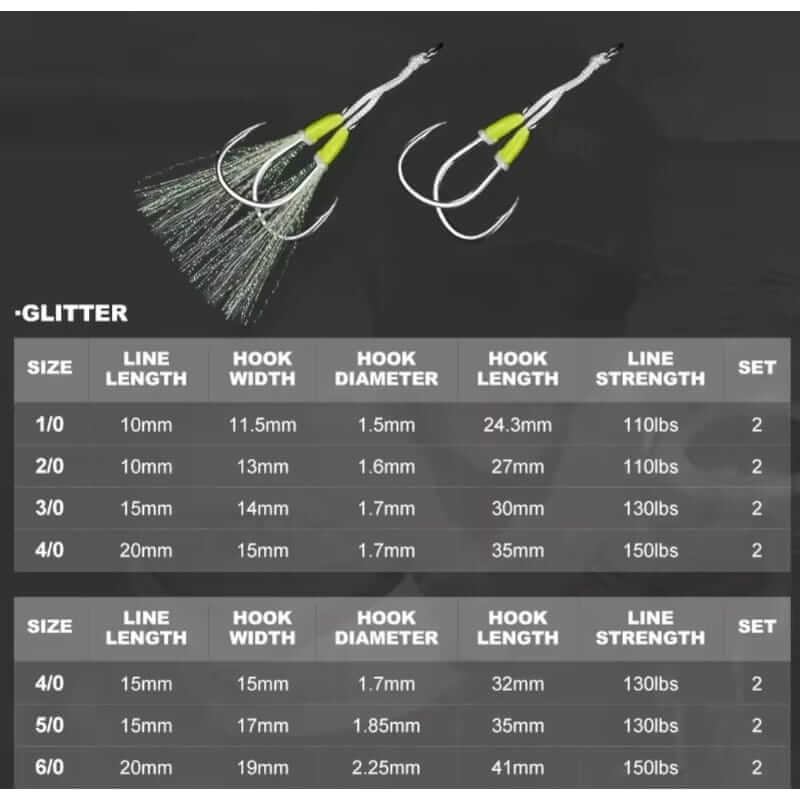 ·GLITTER

| SIZE | LINE LENGTH | HOOK WIDTH | HOOK DIAMETER | HOOK LENGTH | LINE STRENGTH | SET |
|---|---|---|---|---|---|---|
| 1/0 | 10mm | 11.5mm | 1.5mm | 24.3mm | 110lbs | 2 |
| 2/0 | 10mm | 13mm | 1.6mm | 27mm | 110lbs | 2 |
| 3/0 | 15mm | 14mm | 1.7mm | 30mm | 130lbs | 2 |
| 4/0 | 20mm | 15mm | 1.7mm | 35mm | 150lbs | 2 |

| SIZE | LINE LENGTH | HOOK WIDTH | HOOK DIAMETER | HOOK LENGTH | LINE STRENGTH | SET |
|---|---|---|---|---|---|---|
| 4/0 | 15mm | 15mm | 1.7mm | 32mm | 130lbs | 2 |
| 5/0 | 15mm | 17mm | 1.85mm | 35mm | 130lbs | 2 |
| 6/0 | 20mm | 19mm | 2.25mm | 41mm | 150lbs | 2 |